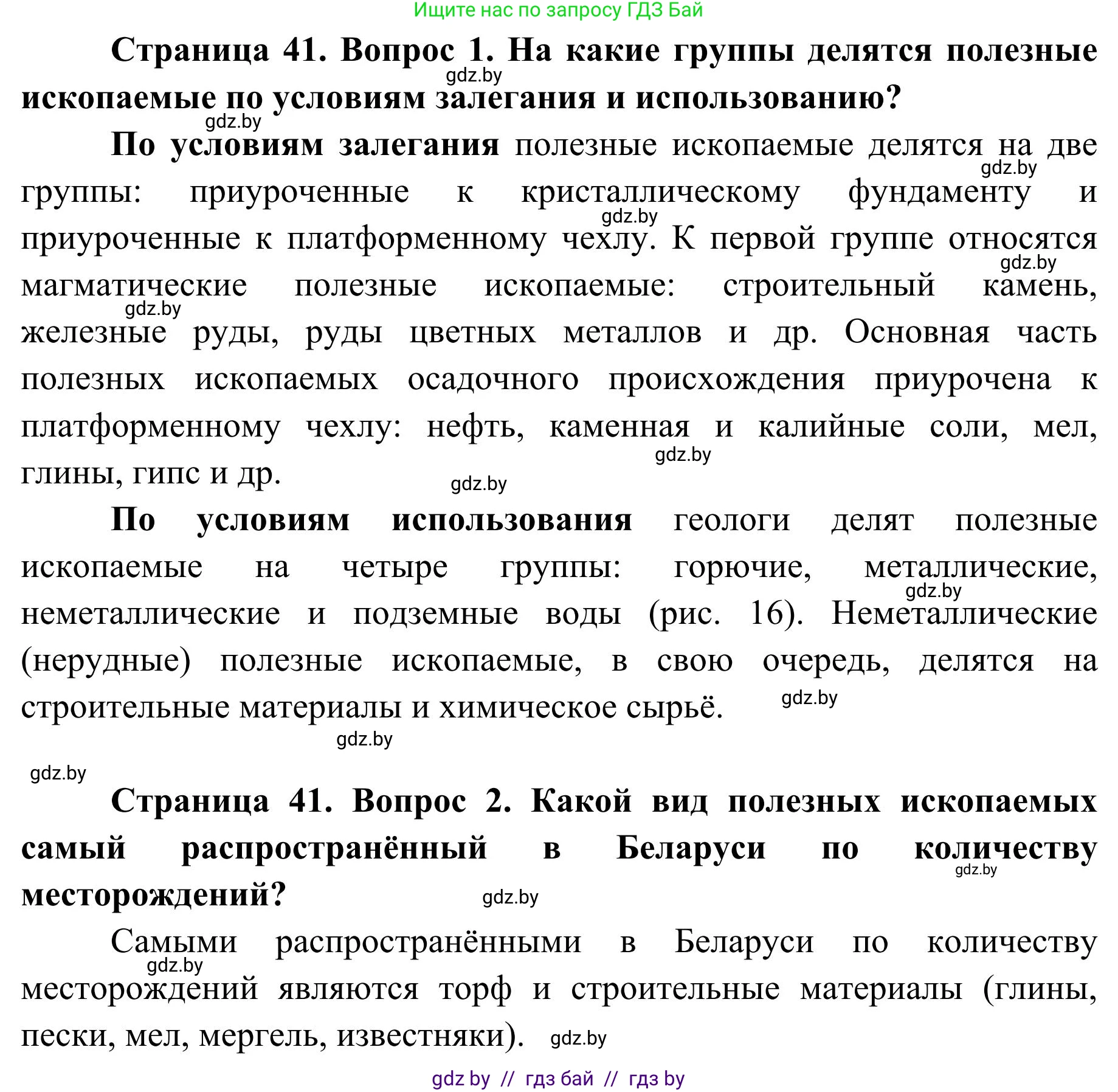 Ищите нас по запросу ГДЗ Бай

Страница 41. Вопрос 1. На какие группы делятся полезные ископаемые по условиям залегания и использованию?

gdz.by

gdz.by

По условиям залегания полезные ископаемые делятся на две группы: приуроченные к кристаллическому фундаменту и приуроченные к платформенному чехлу. К первой группе относятся магматические полезные ископаемые: строительный камень, железные руды, руды цветных металлов и др. Основная часть полезных ископаемых осадочного происхождения приурочена к платформенному чехлу: нефть, каменная и калийные соли, мел, глины, гипс и др.

gdz.by

gdz.by

gdz.by

gdz.by

gdz.by

gdz.by

По условиям использования геологи делят полезные ископаемые на четыре группы: горючие, металлические, неметаллические и подземные воды (рис. 16). Неметаллические (нерудные) полезные ископаемые, в свою очередь, делятся на строительные материалы и химическое сырьё.

gdz.by

gdz.by

gdz.by

gdz.by

Страница 41. Вопрос 2. Какой вид полезных ископаемых самый распространённый в Беларуси по количеству месторождений?

gdz.by

gdz.by

Самыми распространёнными в Беларуси по количеству месторождений являются торф и строительные материалы (глины, пески, мел, мергель, известняки).

gdz.by

gdz.by

gdz by // гдз бай // гдз by